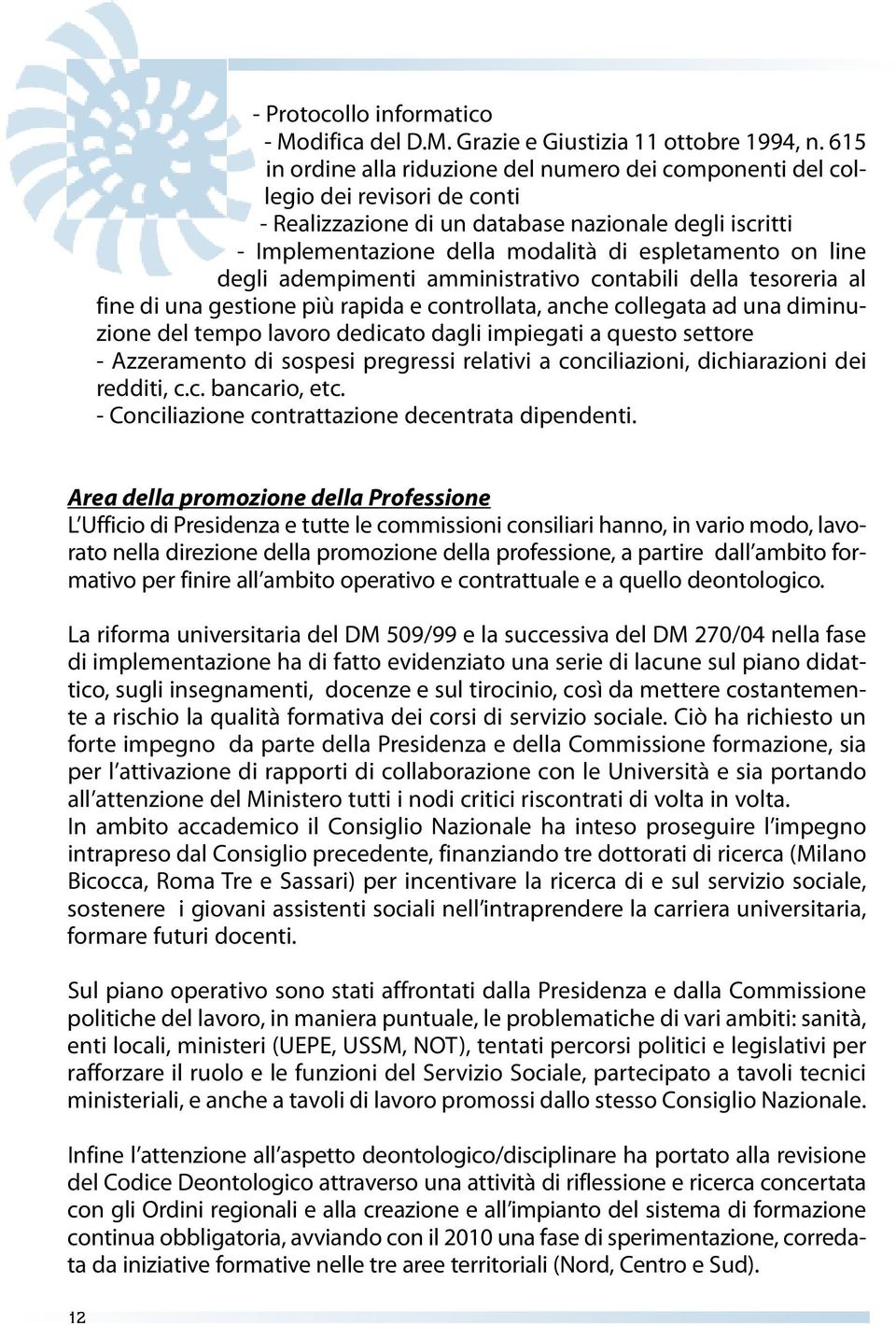 - Protocollo informatico
- Modifica del D.M. Grazie e Giustizia 11 ottobre 1994, n. 615 in ordine alla riduzione del numero dei componenti del collegio dei revisori de conti
- Realizzazione di un database nazionale degli iscritti
- Implementazione della modalità di espletamento on line degli adempimenti amministrativo contabili della tesoreria al fine di una gestione più rapida e controllata, anche collegata ad una diminuzione del tempo lavoro dedicato dagli impiegati a questo settore
- Azzeramento di sospesi pregressi relativi a conciliazioni, dichiarazioni dei redditi, c.c. bancario, etc.
- Conciliazione contrattazione decentrata dipendenti.

Area della promozione della Professione
L'Ufficio di Presidenza e tutte le commissioni consiliari hanno, in vario modo, lavorato nella direzione della promozione della professione, a partire dall'ambito formativo per finire all'ambito operativo e contrattuale e a quello deontologico.

La riforma universitaria del DM 509/99 e la successiva del DM 270/04 nella fase di implementazione ha di fatto evidenziato una serie di lacune sul piano didattico, sugli insegnamenti, docenze e sul tirocinio, così da mettere costantemente a rischio la qualità formativa dei corsi di servizio sociale. Ciò ha richiesto un forte impegno da parte della Presidenza e della Commissione formazione, sia per l'attivazione di rapporti di collaborazione con le Università e sia portando all'attenzione del Ministero tutti i nodi critici riscontrati di volta in volta.
In ambito accademico il Consiglio Nazionale ha inteso proseguire l'impegno intrapreso dal Consiglio precedente, finanziando tre dottorati di ricerca (Milano Bicocca, Roma Tre e Sassari) per incentivare la ricerca di e sul servizio sociale, sostenere i giovani assistenti sociali nell'intraprendere la carriera universitaria, formare futuri docenti.

Sul piano operativo sono stati affrontati dalla Presidenza e dalla Commissione politiche del lavoro, in maniera puntuale, le problematiche di vari ambiti: sanità, enti locali, ministeri (UEPE, USSM, NOT), tentati percorsi politici e legislativi per rafforzare il ruolo e le funzioni del Servizio Sociale, partecipato a tavoli tecnici ministeriali, e anche a tavoli di lavoro promossi dallo stesso Consiglio Nazionale.

Infine l'attenzione all'aspetto deontologico/disciplinare ha portato alla revisione del Codice Deontologico attraverso una attività di riflessione e ricerca concertata con gli Ordini regionali e alla creazione e all'impianto del sistema di formazione continua obbligatoria, avviando con il 2010 una fase di sperimentazione, corredata da iniziative formative nelle tre aree territoriali (Nord, Centro e Sud).

12